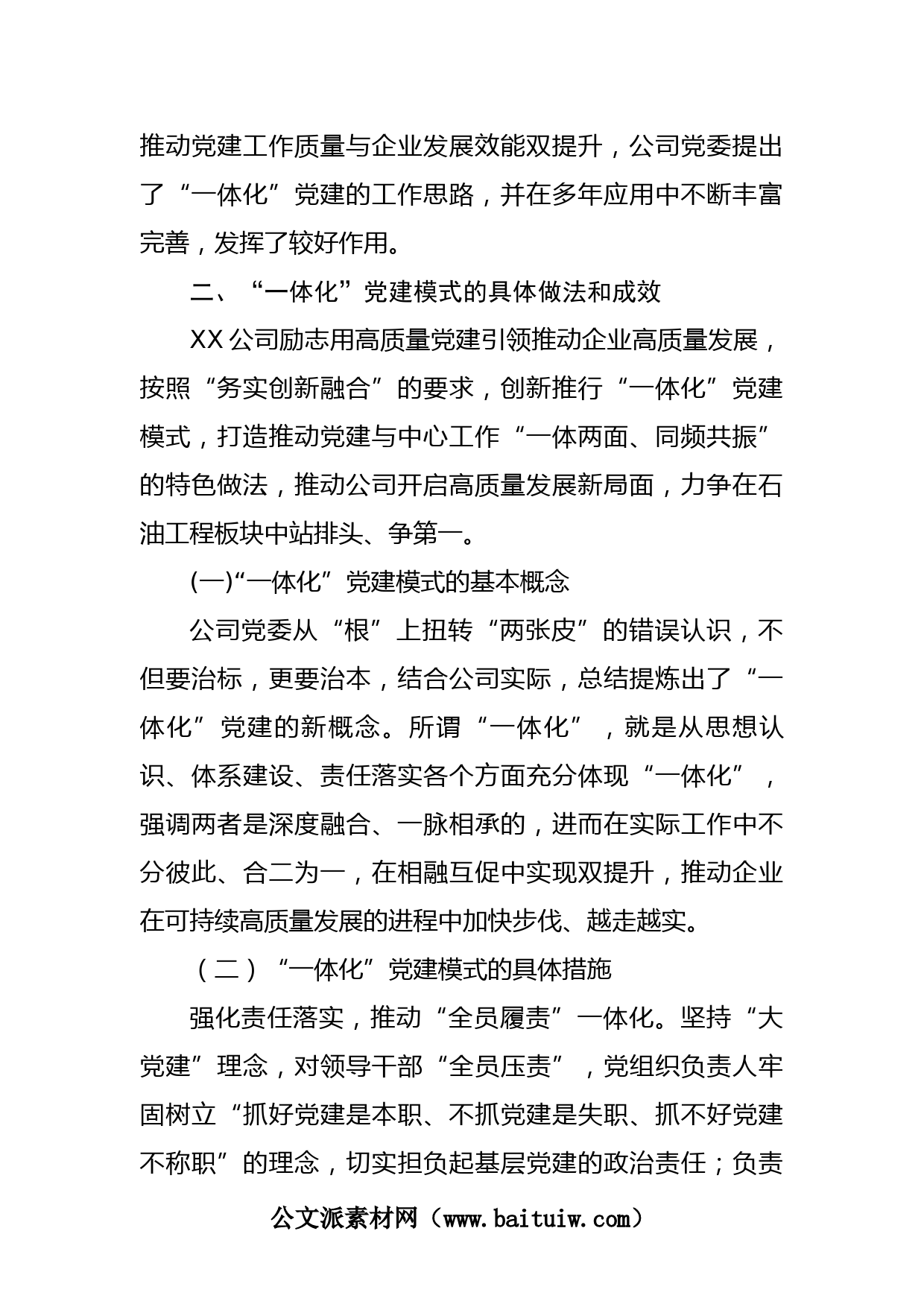 推动党建工作质量与企业发展效能双提升，公司党委提出了“一体化”党建的工作思路，并在多年应用中不断丰富完善，发挥了较好作用。

二、“一体化”党建模式的具体做法和成效

XX公司励志用高质量党建引领推动企业高质量发展，按照“务实创新融合”的要求，创新推行“一体化”党建模式，打造推动党建与中心工作“一体两面、同频共振”的特色做法，推动公司开启高质量发展新局面，力争在石油工程板块中站排头、争第一。

(一)“一体化”党建模式的基本概念

公司党委从“根”上扭转“两张皮”的错误认识，不但要治标，更要治本，结合公司实际，总结提炼出了“一体化”党建的新概念。所谓“一体化”，就是从思想认识、体系建设、责任落实各个方面充分体现“一体化”，强调两者是深度融合、一脉相承的，进而在实际工作中不分彼此、合二为一，在相融互促中实现双提升，推动企业在可持续高质量发展的进程中加快步伐、越走越实。

（二）“一体化”党建模式的具体措施

强化责任落实，推动“全员履责”一体化。坚持“大党建”理念，对领导干部“全员压责”，党组织负责人牢固树立“抓好党建是本职、不抓党建是失职、抓不好党建不称职”的理念，切实担负起基层党建的政治责任；负责

公文派素材网（www.baituiw.com）